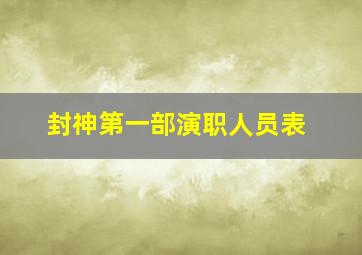 封神第一部演职人员表